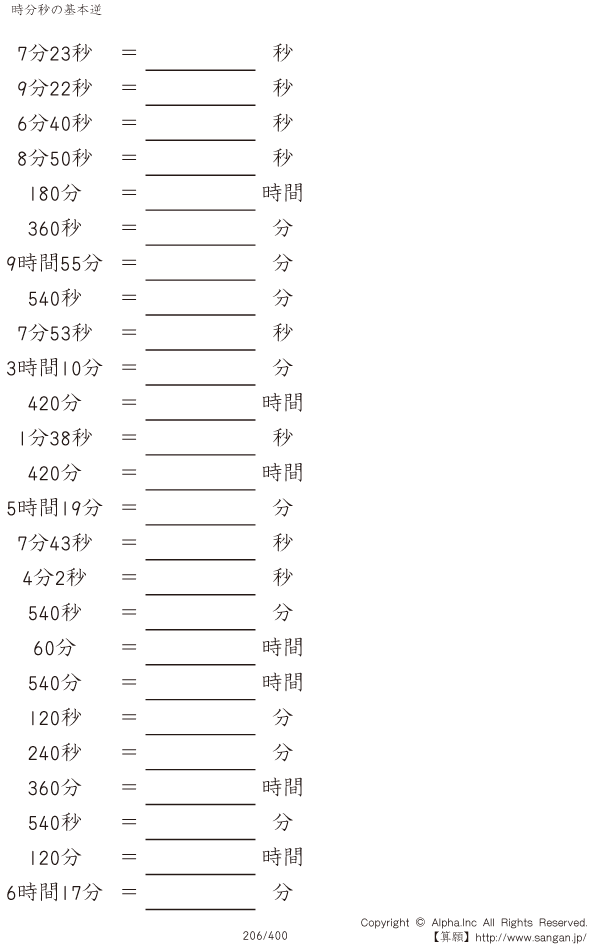 時分秒の基本逆

7分23秒 ＝ ____ 秒

9分22秒 ＝ ____ 秒

6分40秒 ＝ ____ 秒

8分50秒 ＝ ____ 秒

180分 ＝ ____ 時間

360秒 ＝ ____ 分

9時間55分 ＝ ____ 分

540秒 ＝ ____ 分

7分53秒 ＝ ____ 秒

3時間10分 ＝ ____ 分

420分 ＝ ____ 時間

1分38秒 ＝ ____ 秒

420分 ＝ ____ 時間

5時間19分 ＝ ____ 分

7分43秒 ＝ ____ 秒

4分2秒 ＝ ____ 秒

540秒 ＝ ____ 分

60分 ＝ ____ 時間

540分 ＝ ____ 時間

120秒 ＝ ____ 分

240秒 ＝ ____ 分

360分 ＝ ____ 時間

540秒 ＝ ____ 分

120分 ＝ ____ 時間

6時間17分 ＝ ____ 分

206/400

Copyright © Alpha.Inc All Rights Reserved.
【算願】http://www.sangan.jp/